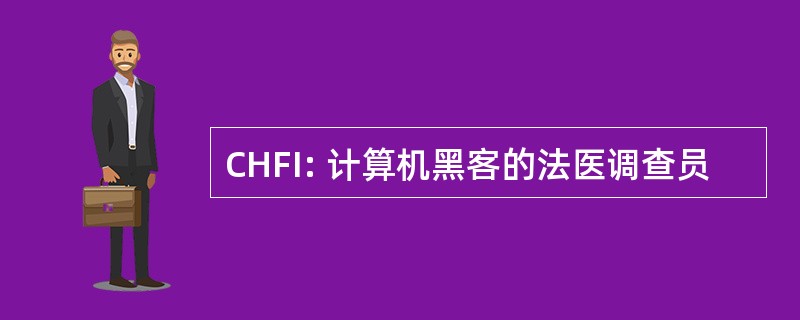 CHFI: 计算机黑客的法医调查员